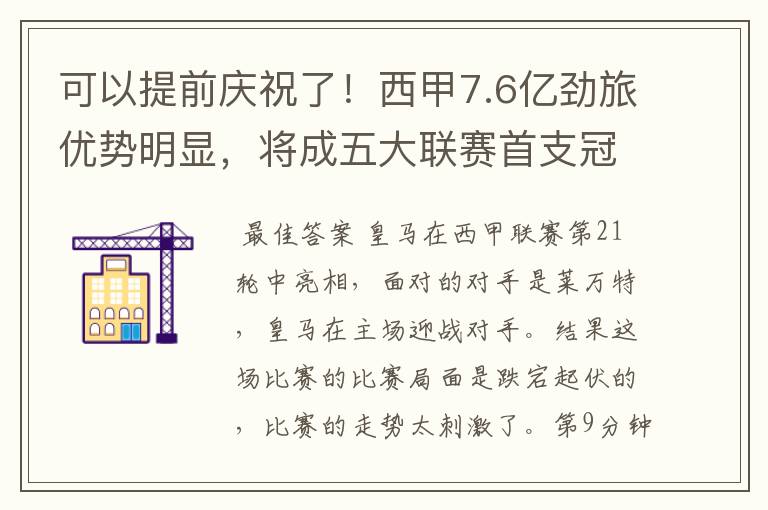 可以提前庆祝了！西甲7.6亿劲旅优势明显，将成五大联赛首支冠

最佳答案 皇马在西甲联赛第21轮中亮相，面对的对手是莱万特，皇马在主场迎战对手。结果这场比赛的比赛局面是跌宕起伏的，比赛的走势太刺激了。第9分钟